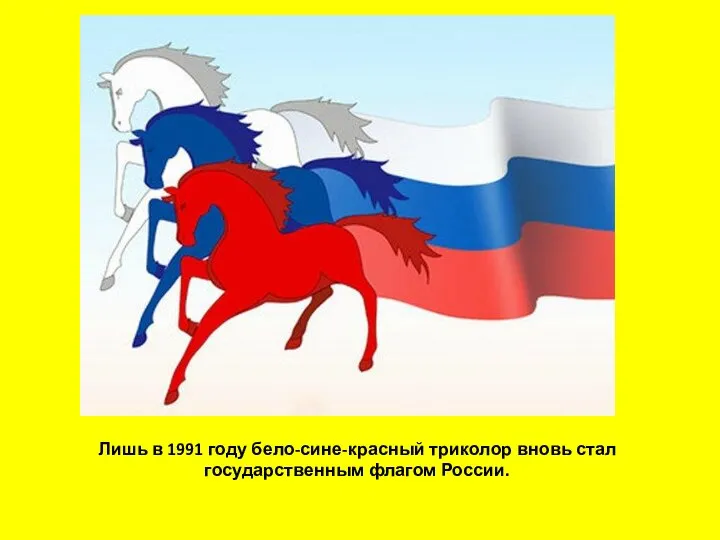 Лишь в 1991 году бело-сине-красный триколор вновь стал государственным флагом России.